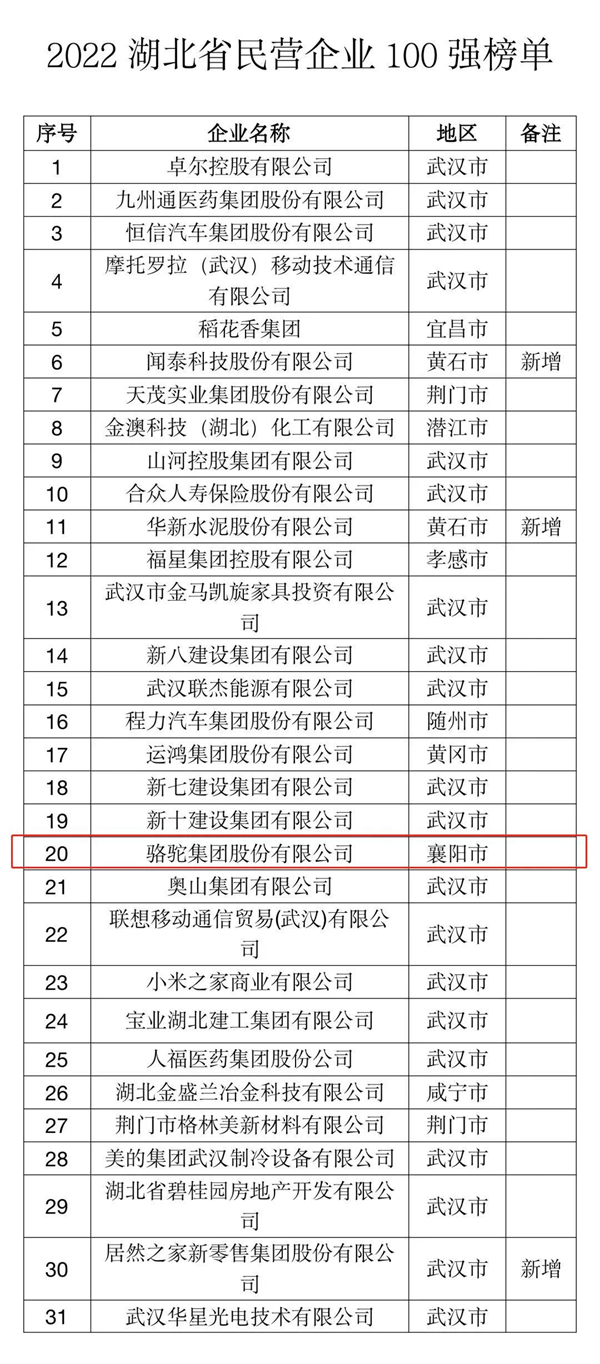 2022 湖北省民营企业 100 强榜单

| 序号 | 企业名称 | 地区 | 备注 |
|---|---|---|---|
| 1 | 卓尔控股有限公司 | 武汉市 | |
| 2 | 九州通医药集团股份有限公司 | 武汉市 | |
| 3 | 恒信汽车集团股份有限公司 | 武汉市 | |
| 4 | 摩托罗拉（武汉）移动技术通信有限公司 | 武汉市 | |
| 5 | 稻花香集团 | 宜昌市 | |
| 6 | 闻泰科技股份有限公司 | 黄石市 | 新增 |
| 7 | 天茂实业集团股份有限公司 | 荆门市 | |
| 8 | 金澳科技（湖北）化工有限公司 | 潜江市 | |
| 9 | 山河控股集团有限公司 | 武汉市 | |
| 10 | 合众人寿保险股份有限公司 | 武汉市 | |
| 11 | 华新水泥股份有限公司 | 黄石市 | 新增 |
| 12 | 福星集团控股有限公司 | 孝感市 | |
| 13 | 武汉市金马凯旋家具投资有限公司 | 武汉市 | |
| 14 | 新八建设集团有限公司 | 武汉市 | |
| 15 | 武汉联杰能源有限公司 | 武汉市 | |
| 16 | 程力汽车集团股份有限公司 | 随州市 | |
| 17 | 运鸿集团股份有限公司 | 黄冈市 | |
| 18 | 新七建设集团有限公司 | 武汉市 | |
| 19 | 新十建设集团有限公司 | 武汉市 | |
| 20 | 骆驼集团股份有限公司 | 襄阳市 | |
| 21 | 奥山集团有限公司 | 武汉市 | |
| 22 | 联想移动通信贸易(武汉)有限公司 | 武汉市 | |
| 23 | 小米之家商业有限公司 | 武汉市 | |
| 24 | 宝业湖北建工集团有限公司 | 武汉市 | |
| 25 | 人福医药集团股份公司 | 武汉市 | |
| 26 | 湖北金盛兰冶金科技有限公司 | 咸宁市 | |
| 27 | 荆门市格林美新材料有限公司 | 荆门市 | |
| 28 | 美的集团武汉制冷设备有限公司 | 武汉市 | |
| 29 | 湖北省碧桂园房地产开发有限公司 | 武汉市 | |
| 30 | 居然之家新零售集团股份有限公司 | 武汉市 | 新增 |
| 31 | 武汉华星光电技术有限公司 | 武汉市 | |